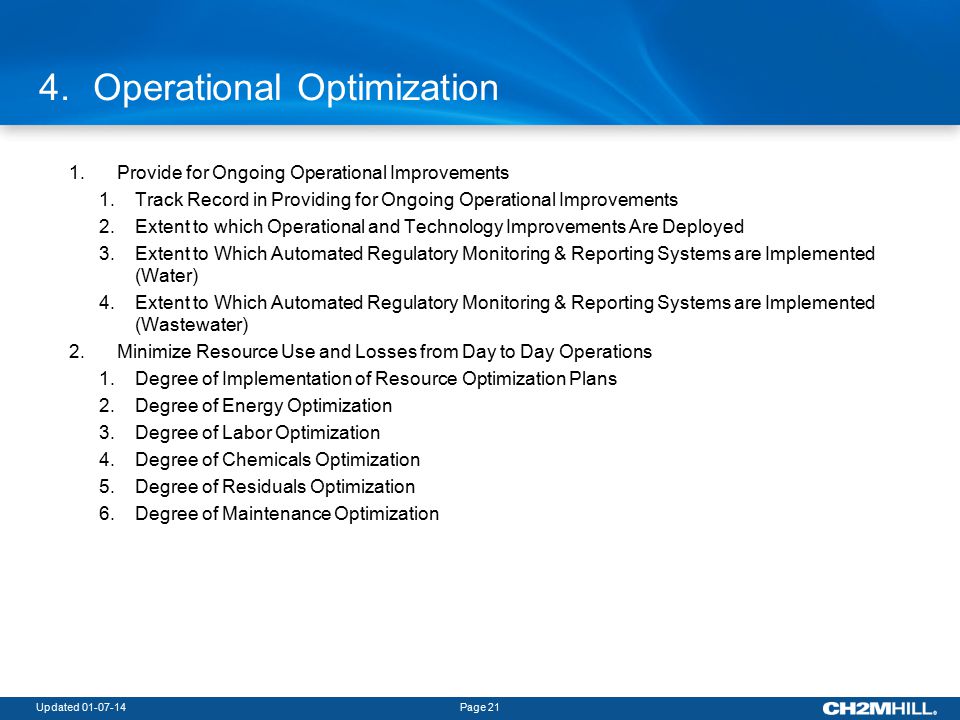 4. Operational Optimization

1. Provide for Ongoing Operational Improvements
1. Track Record in Providing for Ongoing Operational Improvements
2. Extent to which Operational and Technology Improvements Are Deployed
3. Extent to Which Automated Regulatory Monitoring & Reporting Systems are Implemented (Water)
4. Extent to Which Automated Regulatory Monitoring & Reporting Systems are Implemented (Wastewater)
2. Minimize Resource Use and Losses from Day to Day Operations
1. Degree of Implementation of Resource Optimization Plans
2. Degree of Energy Optimization
3. Degree of Labor Optimization
4. Degree of Chemicals Optimization
5. Degree of Residuals Optimization
6. Degree of Maintenance Optimization

Updated 01-07-14

Page 21

CH2MHILL.